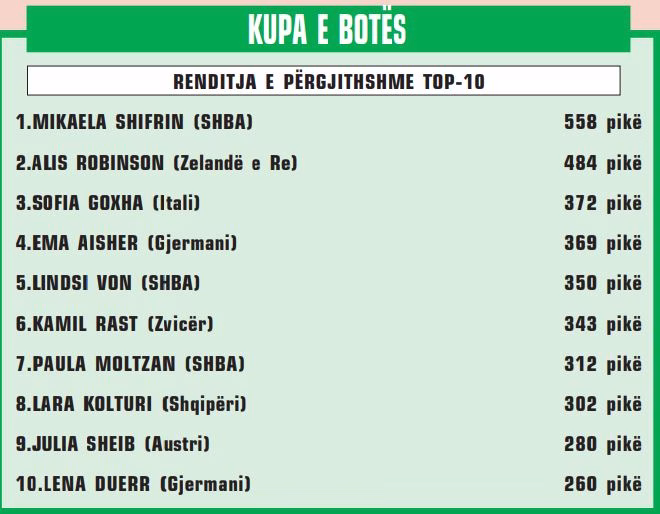 KUPA E BOTËS

RENDITJA E PËRGJITHSHME TOP-10

1.MIKAELA SHIFRIN (SHBA) 558 pikë

2.ALIS ROBINSON (Zelandë e Re) 484 pikë

3.SOFIA GOXHA (Itali) 372 pikë

4.EMA AISHER (Gjermani) 369 pikë

5.LINDSI VON (SHBA) 350 pikë

6.KAMIL RAST (Zvicër) 343 pikë

7.PAULA MOLTZAN (SHBA) 312 pikë

8.LARA KOLTURI (Shqipëri) 302 pikë

9.JULIA SHEIB (Austri) 280 pikë

10.LENA DUERR (Gjermani) 260 pikë